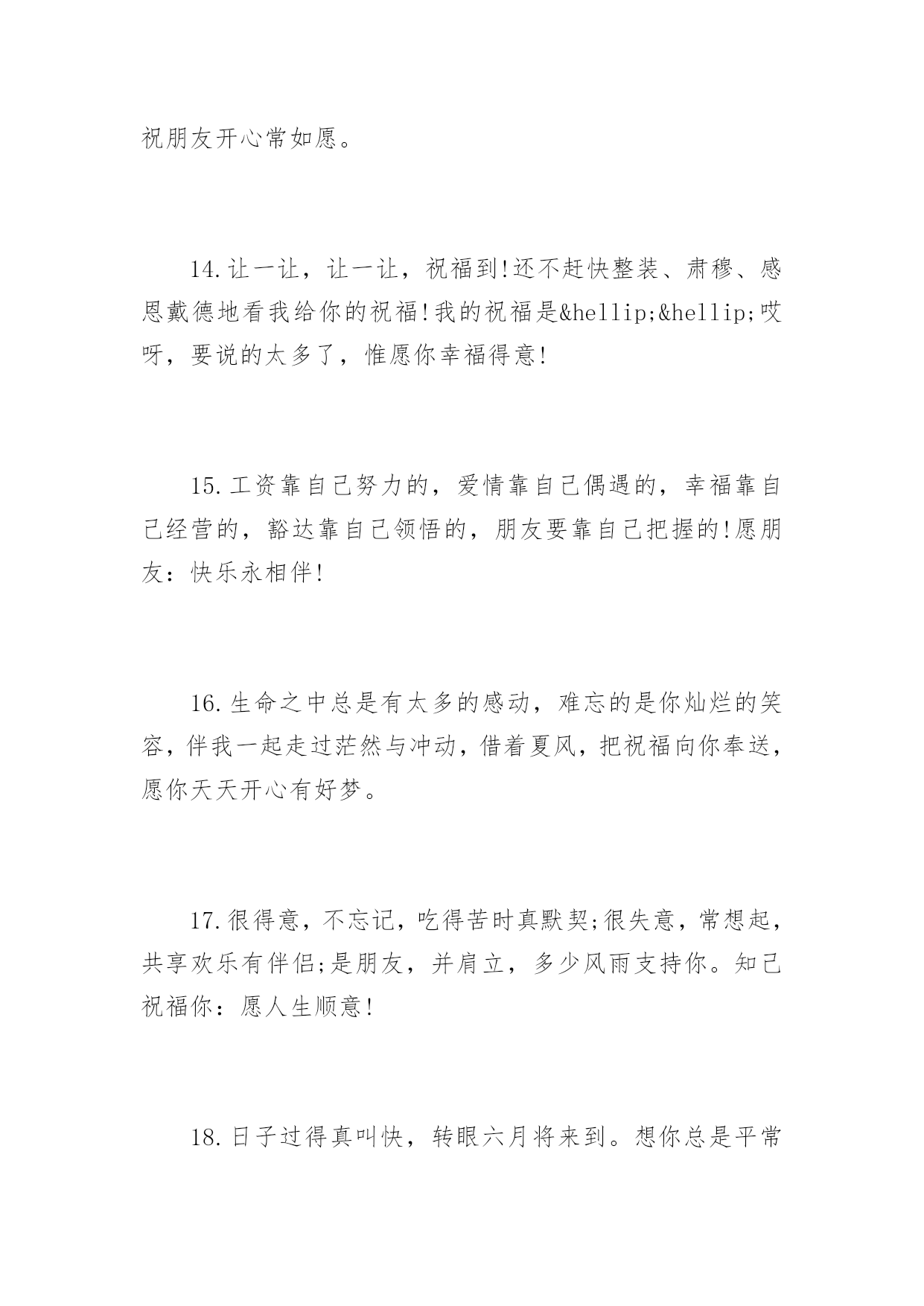 祝朋友开心常如愿。

14.让一让，让一让，祝福到!还不赶快整装、肃穆、感恩戴德地看我给你的祝福!我的祝福是&hellip;&hellip;哎呀，要说的太多了，惟愿你幸福得意!

15.工资靠自己努力的，爱情靠自己偶遇的，幸福靠自己经营的，豁达靠自己领悟的，朋友要靠自己把握的!愿朋友：快乐永相伴!

16.生命之中总是有太多的感动，难忘的是你灿烂的笑容，伴我一起走过茫然与冲动，借着夏风，把祝福向你奉送，愿你天天开心有好梦。

17.很得意，不忘记，吃得苦时真默契;很失意，常想起，共享欢乐有伴侣;是朋友，并肩立，多少风雨支持你。知己祝福你：愿人生顺意!

18.日子过得真叫快，转眼六月将来到。想你总是平常